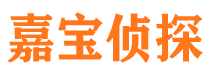 嘉宝侦探